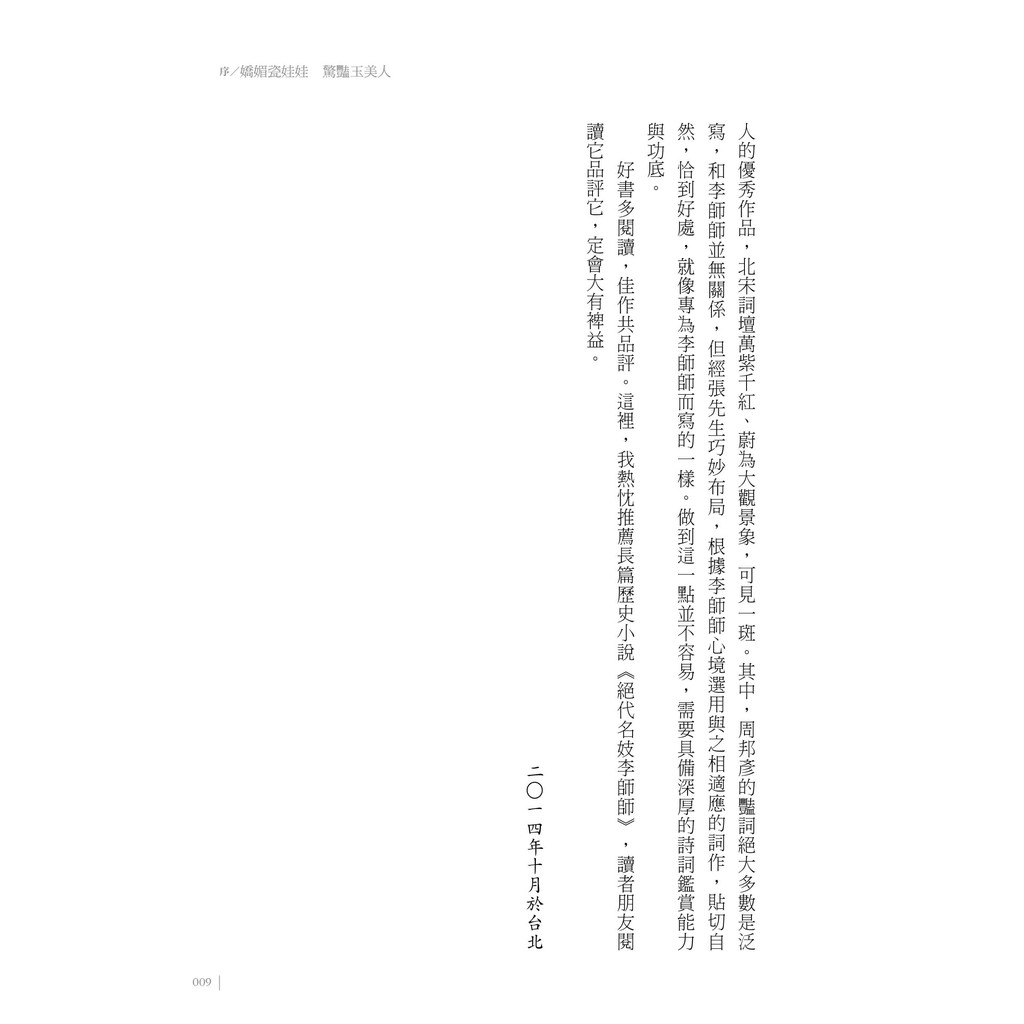 序/嬌媚瓷娃娃　驚豔玉美人

人的優秀作品，北宋詞壇萬紫千紅、蔚為大觀景象，可見一斑。其中，周邦彥的豔詞絕大多數是泛寫，和李師師並無關係，但經張先生巧妙布局，根據李師師心境選用與之相適應的詞作，貼切自然，恰到好處，就像專為李師師而寫的一樣。做到這一點並不容易，需要具備深厚的詩詞鑑賞能力與功底。

好書多閱讀，佳作共品評。這裡，我熱忱推薦長篇歷史小說《絕代名妓李師師》，讀者朋友閱讀它品評它，定會大有裨益。

二〇一四年十月於台北

009